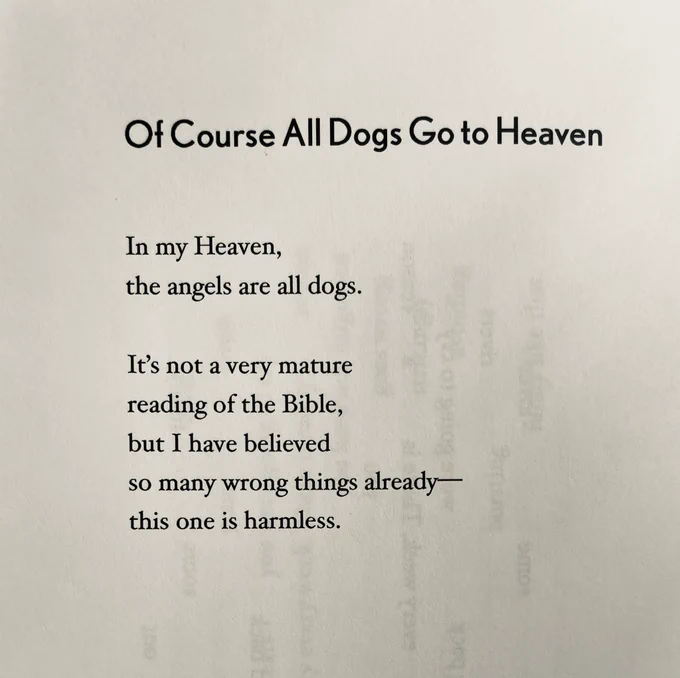 Of Course All Dogs Go to Heaven

In my Heaven,
the angels are all dogs.

It's not a very mature
reading of the Bible,
but I have believed
so many wrong things already—
this one is harmless.